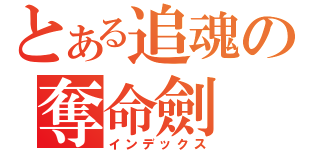 とある追魂の
奪命劍
インデックス